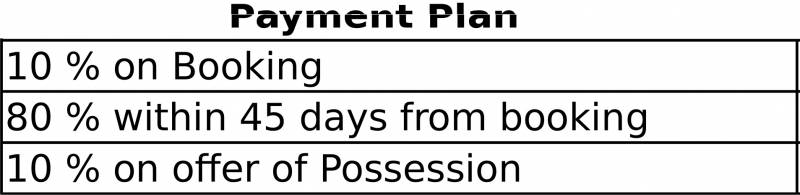 Payment Plan

| 10 % on Booking |
|---|
| 80 % within 45 days from booking |
| 10 % on offer of Possession |